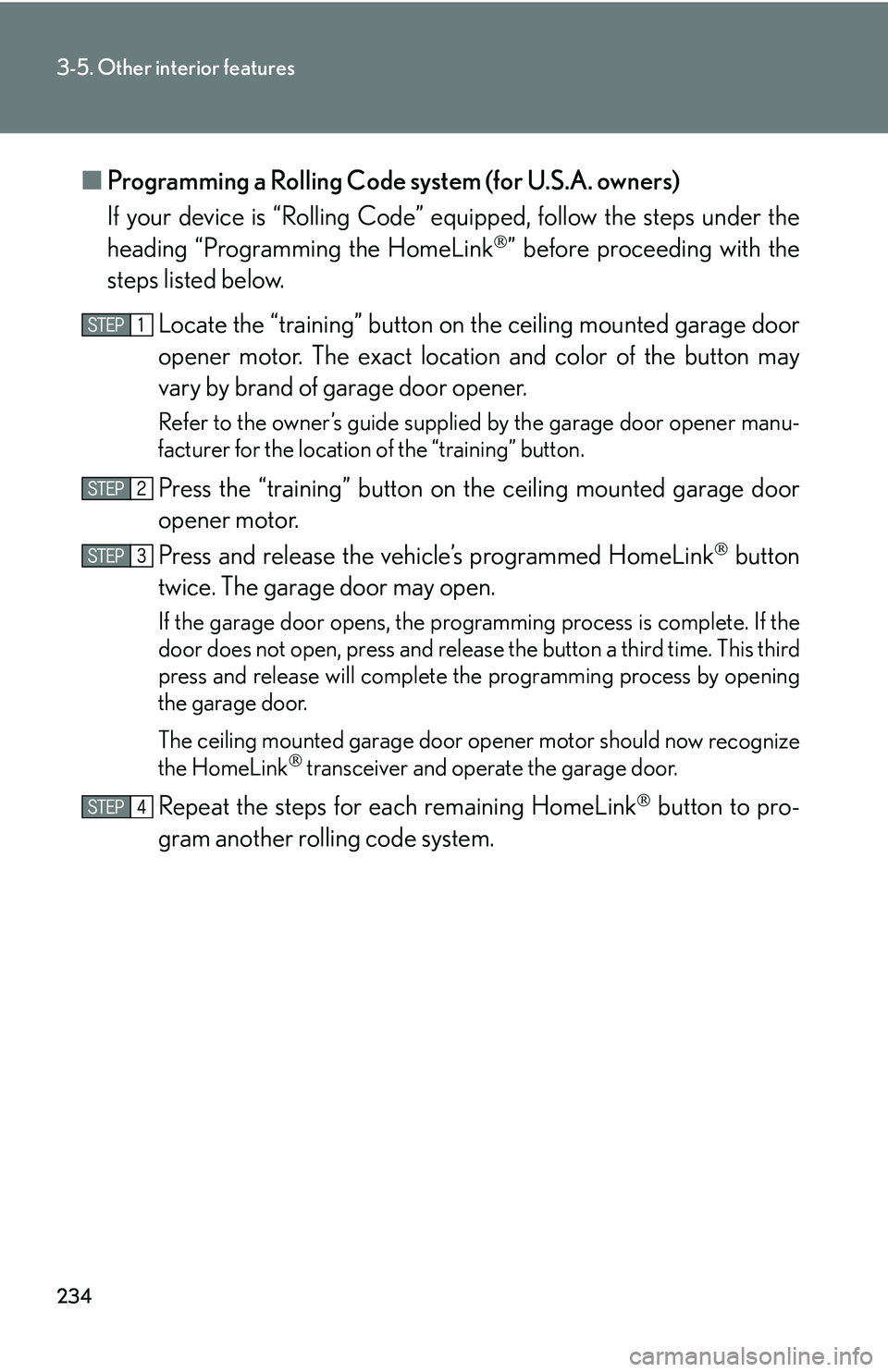 3-5. Other interior features

■ Programming a Rolling Code system (for U.S.A. owners)

If your device is “Rolling Code” equipped, follow the steps under the heading “Programming the HomeLink®” before proceeding with the steps listed below.

STEP 1 Locate the “training” button on the ceiling mounted garage door opener motor. The exact location and color of the button may vary by brand of garage door opener.

Refer to the owner’s guide supplied by the garage door opener manufacturer for the location of the “training” button.

STEP 2 Press the “training” button on the ceiling mounted garage door opener motor.

STEP 3 Press and release the vehicle’s programmed HomeLink® button twice. The garage door may open.

If the garage door opens, the programming process is complete. If the door does not open, press and release the button a third time. This third press and release will complete the programming process by opening the garage door.

The ceiling mounted garage door opener motor should now recognize the HomeLink® transceiver and operate the garage door.

STEP 4 Repeat the steps for each remaining HomeLink® button to program another rolling code system.

234

carmanualsonline.info